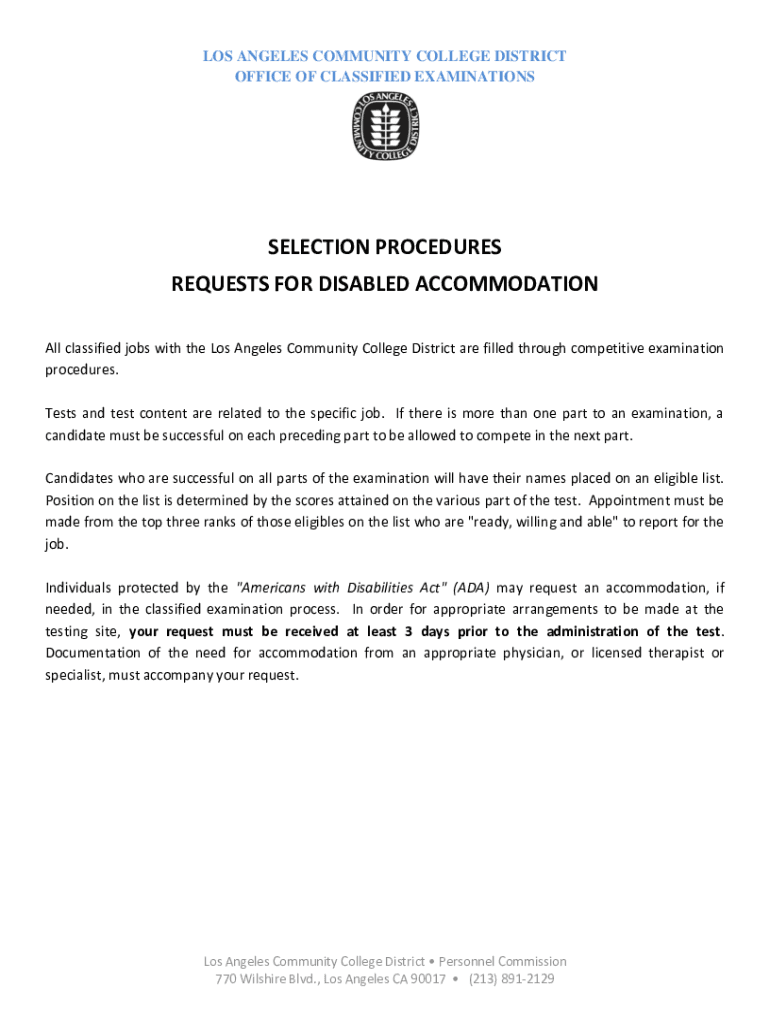 LOS ANGELES COMMUNITY COLLEGE DISTRICT
OFFICE OF CLASSIFIED EXAMINATIONS

LOS ANGELES COMMUNITY COLLEGE DISTRICT

SELECTION PROCEDURES
REQUESTS FOR DISABLED ACCOMMODATION

All classified jobs with the Los Angeles Community College District are filled through competitive examination procedures.

Tests and test content are related to the specific job. If there is more than one part to an examination, a candidate must be successful on each preceding part to be allowed to compete in the next part.

Candidates who are successful on all parts of the examination will have their names placed on an eligible list. Position on the list is determined by the scores attained on the various part of the test. Appointment must be made from the top three ranks of those eligibles on the list who are "ready, willing and able" to report for the job.

Individuals protected by the "Americans with Disabilities Act" (ADA) may request an accommodation, if needed, in the classified examination process. In order for appropriate arrangements to be made at the testing site, your request must be received at least 3 days prior to the administration of the test. Documentation of the need for accommodation from an appropriate physician, or licensed therapist or specialist, must accompany your request.

Los Angeles Community College District • Personnel Commission
770 Wilshire Blvd., Los Angeles CA 90017 • (213) 891-2129